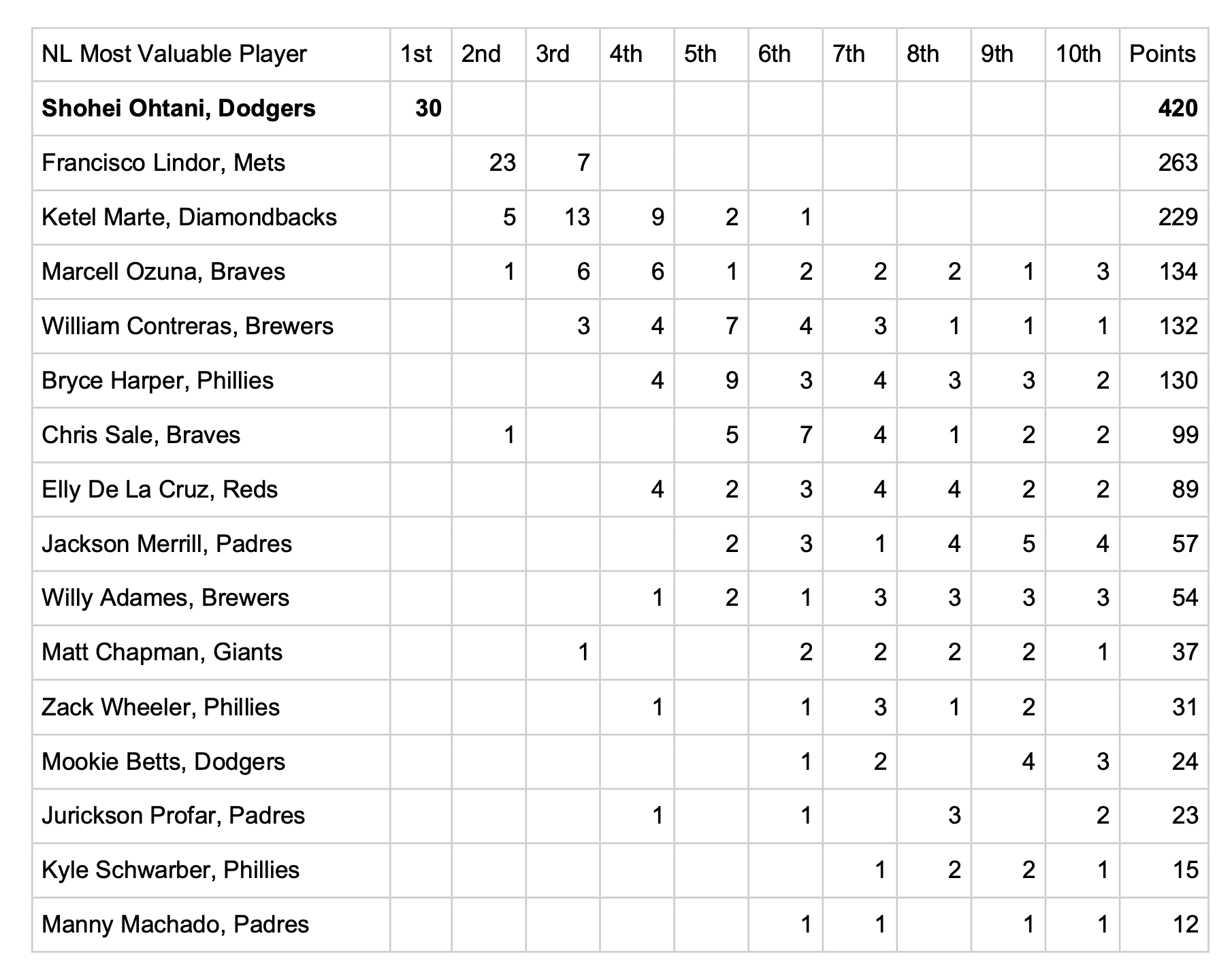 | NL Most Valuable Player | 1st | 2nd | 3rd | 4th | 5th | 6th | 7th | 8th | 9th | 10th | Points |
|---|---|---|---|---|---|---|---|---|---|---|---|
| **Shohei Ohtani, Dodgers** | **30** | | | | | | | | | | **420** |
| Francisco Lindor, Mets | | 23 | 7 | | | | | | | | 263 |
| Ketel Marte, Diamondbacks | | 5 | 13 | 9 | 2 | 1 | | | | | 229 |
| Marcell Ozuna, Braves | | 1 | 6 | 6 | 1 | 2 | 2 | 2 | 1 | 3 | 134 |
| William Contreras, Brewers | | | 3 | 4 | 7 | 4 | 3 | 1 | 1 | 1 | 132 |
| Bryce Harper, Phillies | | | | 4 | 9 | 3 | 4 | 3 | 3 | 2 | 130 |
| Chris Sale, Braves | | 1 | | | 5 | 7 | 4 | 1 | 2 | 2 | 99 |
| Elly De La Cruz, Reds | | | | 4 | 2 | 3 | 4 | 4 | 2 | 2 | 89 |
| Jackson Merrill, Padres | | | | | 2 | 3 | 1 | 4 | 5 | 4 | 57 |
| Willy Adames, Brewers | | | | 1 | 2 | 1 | 3 | 3 | 3 | 3 | 54 |
| Matt Chapman, Giants | | | 1 | | | 2 | 2 | 2 | 2 | 1 | 37 |
| Zack Wheeler, Phillies | | | | 1 | | 1 | 3 | 1 | 2 | | 31 |
| Mookie Betts, Dodgers | | | | | | 1 | 2 | | 4 | 3 | 24 |
| Jurickson Profar, Padres | | | | 1 | | 1 | | 3 | | 2 | 23 |
| Kyle Schwarber, Phillies | | | | | | | 1 | 2 | 2 | 1 | 15 |
| Manny Machado, Padres | | | | | | 1 | 1 | | 1 | 1 | 12 |